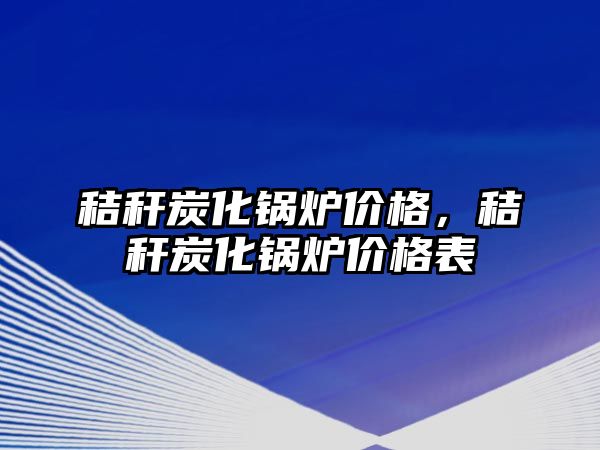 秸秆炭化锅炉价格，秸秆炭化锅炉价格表